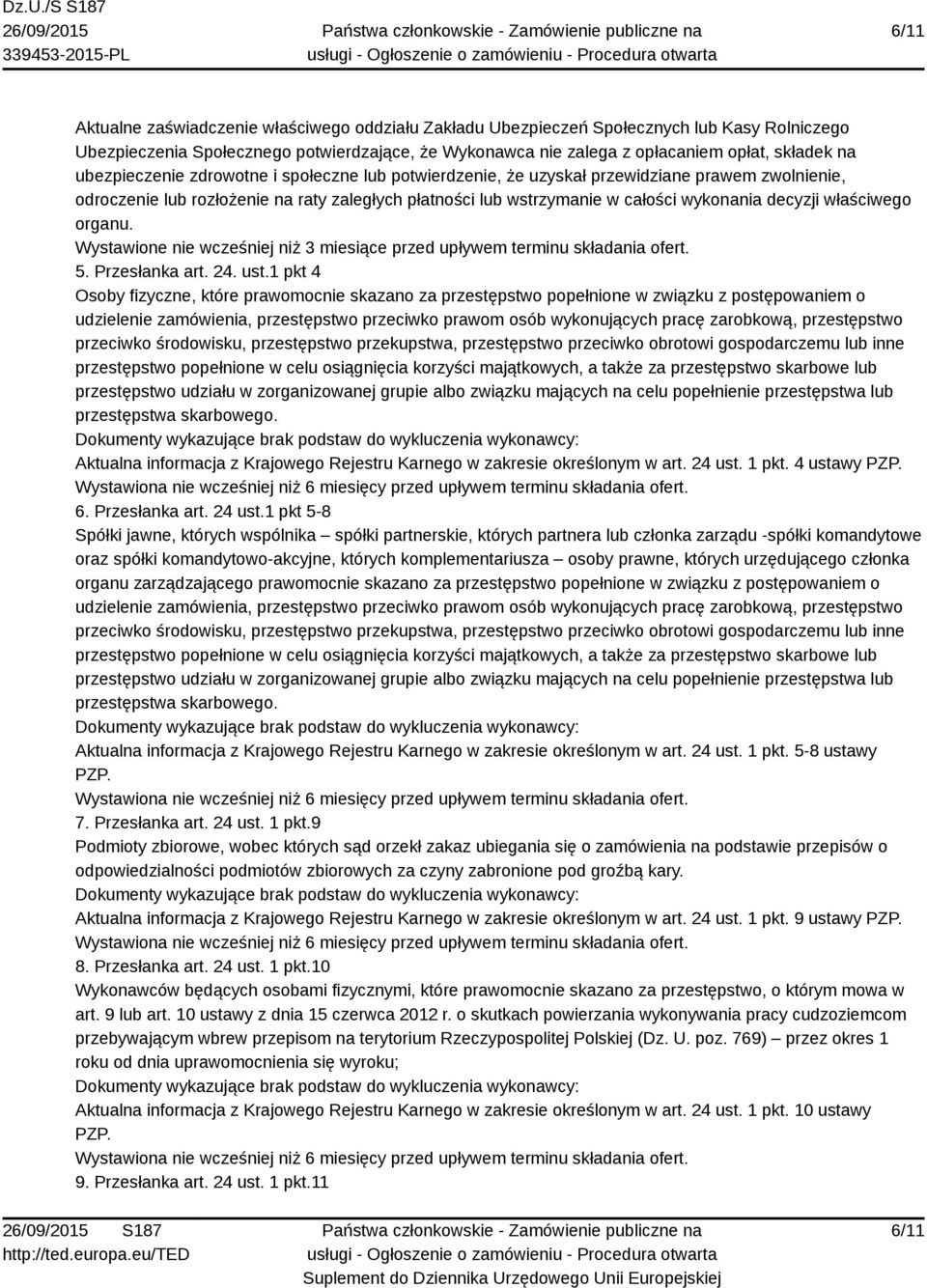 Dz.U./S S187
26/09/2015
339453-2015-PL

Państwa członkowskie - Zamówienie publiczne na usługi - Ogłoszenie o zamówieniu - Procedura otwarta

6/11

Aktualne zaświadczenie właściwego oddziału Zakładu Ubezpieczeń Społecznych lub Kasy Rolniczego Ubezpieczenia Społecznego potwierdzające, że Wykonawca nie zalega z opłacaniem opłat, składek na ubezpieczenie zdrowotne i społeczne lub potwierdzenie, że uzyskał przewidziane prawem zwolnienie, odroczenie lub rozłożenie na raty zaległych płatności lub wstrzymanie w całości wykonania decyzji właściwego organu.
Wystawione nie wcześniej niż 3 miesiące przed upływem terminu składania ofert.
5. Przesłanka art. 24. ust.1 pkt 4
Osoby fizyczne, które prawomocnie skazano za przestępstwo popełnione w związku z postępowaniem o udzielenie zamówienia, przestępstwo przeciwko prawom osób wykonujących pracę zarobkową, przestępstwo przeciwko środowisku, przestępstwo przekupstwa, przestępstwo przeciwko obrotowi gospodarczemu lub inne przestępstwo popełnione w celu osiągnięcia korzyści majątkowych, a także za przestępstwo skarbowe lub przestępstwo udziału w zorganizowanej grupie albo związku mających na celu popełnienie przestępstwa lub przestępstwa skarbowego.
Dokumenty wykazujące brak podstaw do wykluczenia wykonawcy:
Aktualna informacja z Krajowego Rejestru Karnego w zakresie określonym w art. 24 ust. 1 pkt. 4 ustawy PZP.
Wystawiona nie wcześniej niż 6 miesięcy przed upływem terminu składania ofert.
6. Przesłanka art. 24 ust.1 pkt 5-8
Spółki jawne, których wspólnika – spółki partnerskie, których partnera lub członka zarządu -spółki komandytowe oraz spółki komandytowo-akcyjne, których komplementariusza – osoby prawne, których urzędującego członka organu zarządzającego prawomocnie skazano za przestępstwo popełnione w związku z postępowaniem o udzielenie zamówienia, przestępstwo przeciwko prawom osób wykonujących pracę zarobkową, przestępstwo przeciwko środowisku, przestępstwo przekupstwa, przestępstwo przeciwko obrotowi gospodarczemu lub inne przestępstwo popełnione w celu osiągnięcia korzyści majątkowych, a także za przestępstwo skarbowe lub przestępstwo udziału w zorganizowanej grupie albo związku mających na celu popełnienie przestępstwa lub przestępstwa skarbowego.
Dokumenty wykazujące brak podstaw do wykluczenia wykonawcy:
Aktualna informacja z Krajowego Rejestru Karnego w zakresie określonym w art. 24 ust. 1 pkt. 5-8 ustawy PZP.
Wystawiona nie wcześniej niż 6 miesięcy przed upływem terminu składania ofert.
7. Przesłanka art. 24 ust. 1 pkt.9
Podmioty zbiorowe, wobec których sąd orzekł zakaz ubiegania się o zamówienia na podstawie przepisów o odpowiedzialności podmiotów zbiorowych za czyny zabronione pod groźbą kary.
Dokumenty wykazujące brak podstaw do wykluczenia wykonawcy:
Aktualna informacja z Krajowego Rejestru Karnego w zakresie określonym w art. 24 ust. 1 pkt. 9 ustawy PZP.
Wystawiona nie wcześniej niż 6 miesięcy przed upływem terminu składania ofert.
8. Przesłanka art. 24 ust. 1 pkt.10
Wykonawców będących osobami fizycznymi, które prawomocnie skazano za przestępstwo, o którym mowa w art. 9 lub art. 10 ustawy z dnia 15 czerwca 2012 r. o skutkach powierzania wykonywania pracy cudzoziemcom przebywającym wbrew przepisom na terytorium Rzeczypospolitej Polskiej (Dz. U. poz. 769) – przez okres 1 roku od dnia uprawomocnienia się wyroku;
Dokumenty wykazujące brak podstaw do wykluczenia wykonawcy:
Aktualna informacja z Krajowego Rejestru Karnego w zakresie określonym w art. 24 ust. 1 pkt. 10 ustawy PZP.
Wystawiona nie wcześniej niż 6 miesięcy przed upływem terminu składania ofert.
9. Przesłanka art. 24 ust. 1 pkt.11

26/09/2015 S187
http://ted.europa.eu/TED

Państwa członkowskie - Zamówienie publiczne na usługi - Ogłoszenie o zamówieniu - Procedura otwarta
Suplement do Dziennika Urzędowego Unii Europejskiej

6/11